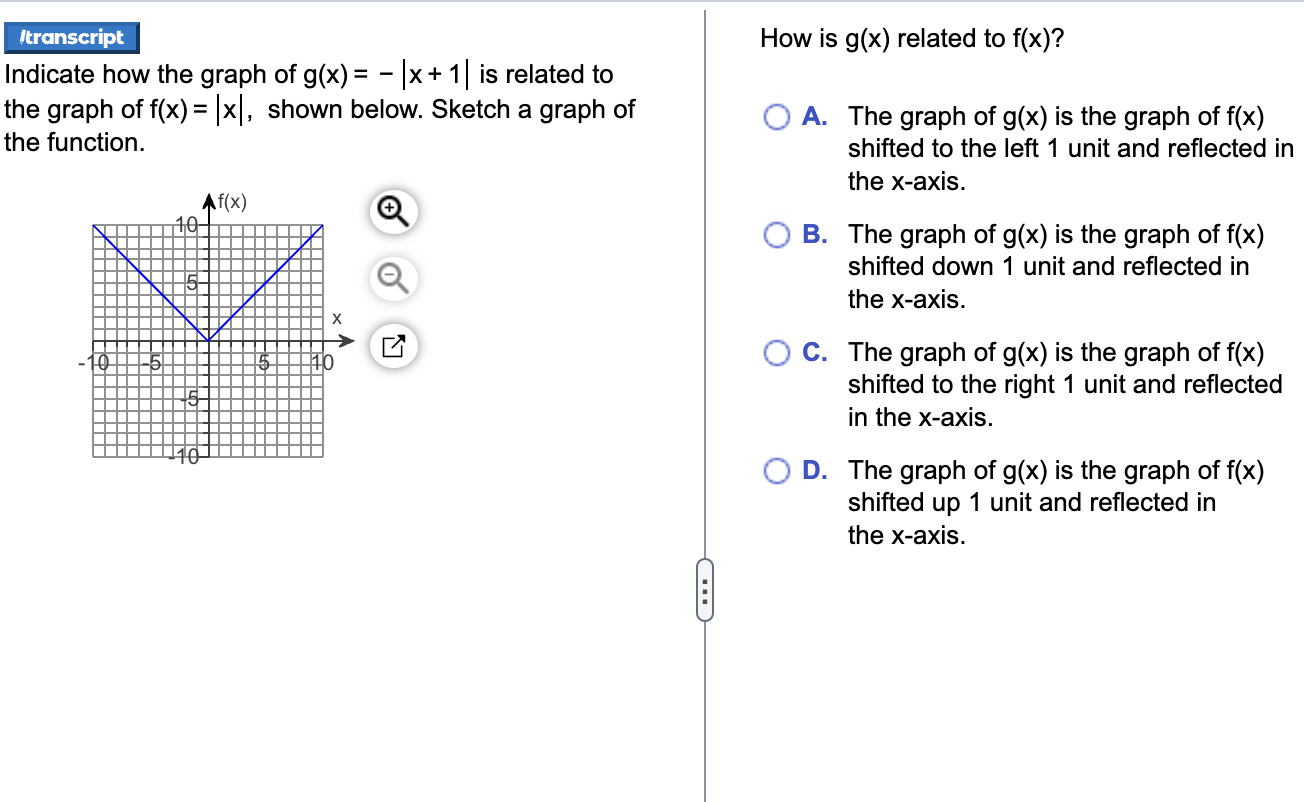 /transcript

Indicate how the graph of $g(x) = -|x+1|$ is related to the graph of $f(x) = |x|$, shown below. Sketch a graph of the function.

f(x)
10
5
x
-10
-5
5
10
-5
-10

How is g(x) related to f(x)?

A. The graph of g(x) is the graph of f(x) shifted to the left 1 unit and reflected in the x-axis.

B. The graph of g(x) is the graph of f(x) shifted down 1 unit and reflected in the x-axis.

C. The graph of g(x) is the graph of f(x) shifted to the right 1 unit and reflected in the x-axis.

D. The graph of g(x) is the graph of f(x) shifted up 1 unit and reflected in the x-axis.